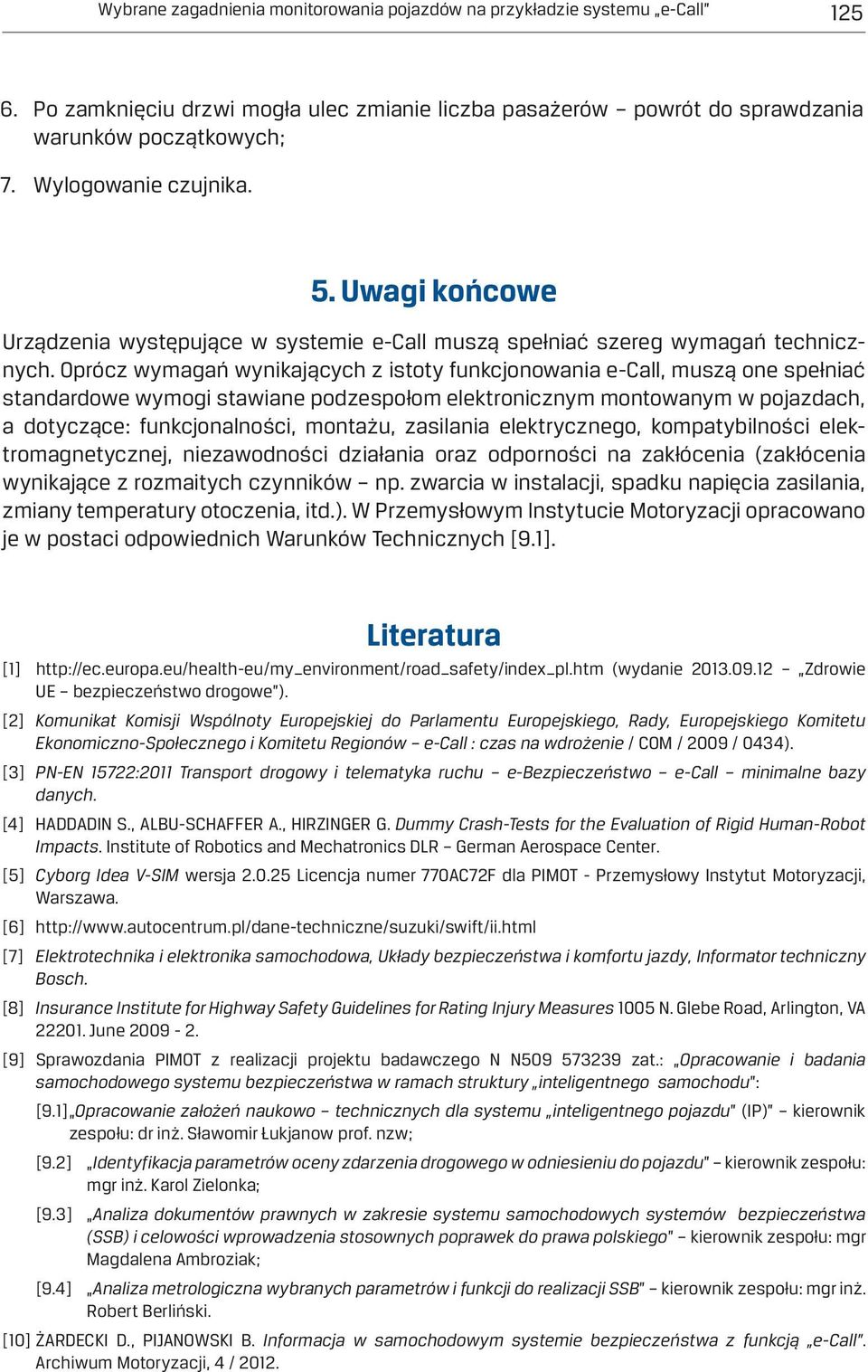 Wybrane zagadnienia monitorowania pojazdów na przykładzie systemu „e-Call"    125

6. Po zamknięciu drzwi mogła ulec zmianie liczba pasażerów – powrót do sprawdzania warunków początkowych;

7. Wylogowanie czujnika.

5. Uwagi końcowe

Urządzenia występujące w systemie e-Call muszą spełniać szereg wymagań technicznych. Oprócz wymagań wynikających z istoty funkcjonowania e-Call, muszą one spełniać standardowe wymogi stawiane podzespołom elektronicznym montowanym w pojazdach, a dotyczące: funkcjonalności, montażu, zasilania elektrycznego, kompatybilności elektromagnetycznej, niezawodności działania oraz odporności na zakłócenia (zakłócenia wynikające z rozmaitych czynników – np. zwarcia w instalacji, spadku napięcia zasilania, zmiany temperatury otoczenia, itd.). W Przemysłowym Instytucie Motoryzacji opracowano je w postaci odpowiednich Warunków Technicznych [9.1].

Literatura

[1] http://ec.europa.eu/health-eu/my_environment/road_safety/index_pl.htm (wydanie 2013.09.12 – „Zdrowie UE – bezpieczeństwo drogowe").

[2] Komunikat Komisji Wspólnoty Europejskiej do Parlamentu Europejskiego, Rady, Europejskiego Komitetu Ekonomiczno-Społecznego i Komitetu Regionów – e-Call : czas na wdrożenie / COM / 2009 / 0434).

[3] PN-EN 15722:2011 Transport drogowy i telematyka ruchu – e-Bezpieczeństwo – e-Call – minimalne bazy danych.

[4] HADDADIN S., ALBU-SCHAFFER A., HIRZINGER G. Dummy Crash-Tests for the Evaluation of Rigid Human-Robot Impacts. Institute of Robotics and Mechatronics DLR – German Aerospace Center.

[5] Cyborg Idea V-SIM wersja 2.0.25 Licencja numer 770AC72F dla PIMOT - Przemysłowy Instytut Motoryzacji, Warszawa.

[6] http://www.autocentrum.pl/dane-techniczne/suzuki/swift/ii.html

[7] Elektrotechnika i elektronika samochodowa, Układy bezpieczeństwa i komfortu jazdy, Informator techniczny Bosch.

[8] Insurance Institute for Highway Safety Guidelines for Rating Injury Measures 1005 N. Glebe Road, Arlington, VA 22201. June 2009 - 2.

[9] Sprawozdania PIMOT z realizacji projektu badawczego N N509 573239 zat.: „Opracowanie i badania samochodowego systemu bezpieczeństwa w ramach struktury „inteligentnego samochodu":

[9.1] „Opracowanie założeń naukowo – technicznych dla systemu „inteligentnego pojazdu" (IP)" – kierownik zespołu: dr inż. Sławomir Łukjanow prof. nzw;

[9.2] „Identyfikacja parametrów oceny zdarzenia drogowego w odniesieniu do pojazdu" – kierownik zespołu: mgr inż. Karol Zielonka;

[9.3] „Analiza dokumentów prawnych w zakresie systemu samochodowych systemów bezpieczeństwa (SSB) i celowości wprowadzenia stosownych poprawek do prawa polskiego" – kierownik zespołu: mgr Magdalena Ambroziak;

[9.4] „Analiza metrologiczna wybranych parametrów i funkcji do realizacji SSB" – kierownik zespołu: mgr inż. Robert Berliński.

[10] ŻARDECKI D., PIJANOWSKI B. Informacja w samochodowym systemie bezpieczeństwa z funkcją „e-Call". Archiwum Motoryzacji, 4 / 2012.